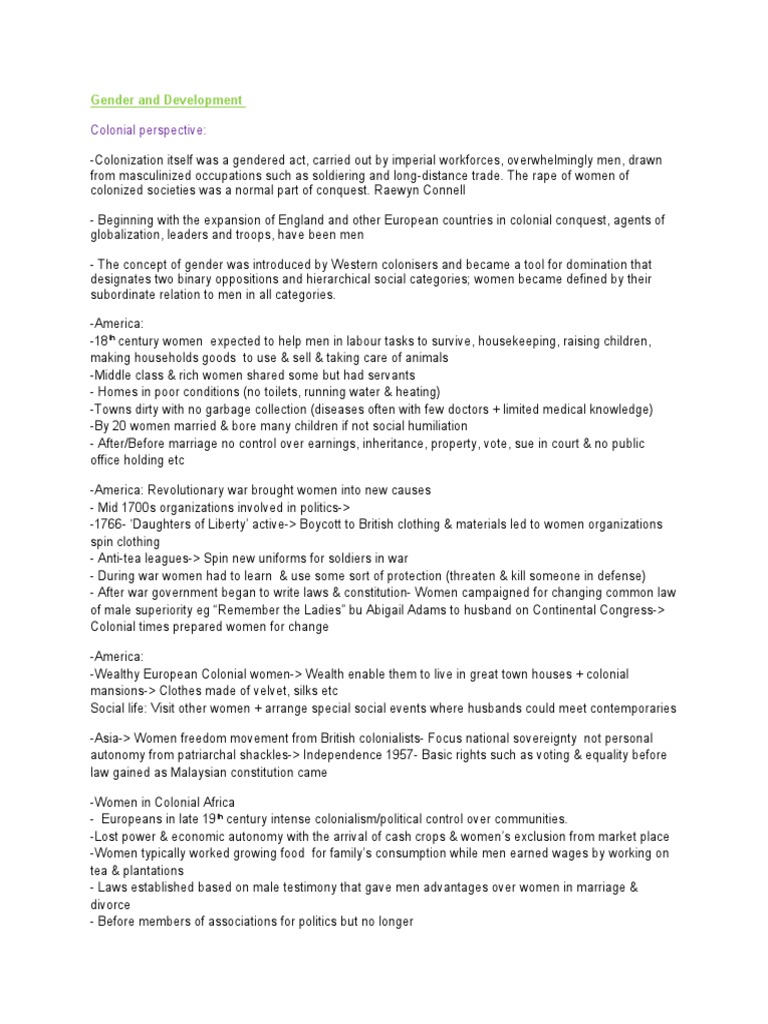 Gender and Development

Colonial perspective:

-Colonization itself was a gendered act, carried out by imperial workforces, overwhelmingly men, drawn from masculinized occupations such as soldiering and long-distance trade. The rape of women of colonized societies was a normal part of conquest. Raewyn Connell

- Beginning with the expansion of England and other European countries in colonial conquest, agents of globalization, leaders and troops, have been men

- The concept of gender was introduced by Western colonisers and became a tool for domination that designates two binary oppositions and hierarchical social categories; women became defined by their subordinate relation to men in all categories.

-America:
-18$^{th}$ century women expected to help men in labour tasks to survive, housekeeping, raising children, making households goods to use & sell & taking care of animals
-Middle class & rich women shared some but had servants
- Homes in poor conditions (no toilets, running water & heating)
-Towns dirty with no garbage collection (diseases often with few doctors + limited medical knowledge)
-By 20 women married & bore many children if not social humiliation
- After/Before marriage no control over earnings, inheritance, property, vote, sue in court & no public office holding etc

-America: Revolutionary war brought women into new causes
- Mid 1700s organizations involved in politics->
-1766- 'Daughters of Liberty' active-> Boycott to British clothing & materials led to women organizations spin clothing
- Anti-tea leagues-> Spin new uniforms for soldiers in war
- During war women had to learn & use some sort of protection (threaten & kill someone in defense)
- After war government began to write laws & constitution- Women campaigned for changing common law of male superiority eg "Remember the Ladies" bu Abigail Adams to husband on Continental Congress-> Colonial times prepared women for change

-America:
-Wealthy European Colonial women-> Wealth enable them to live in great town houses + colonial mansions-> Clothes made of velvet, silks etc
Social life: Visit other women + arrange special social events where husbands could meet contemporaries

-Asia-> Women freedom movement from British colonialists- Focus national sovereignty not personal autonomy from patriarchal shackles-> Independence 1957- Basic rights such as voting & equality before law gained as Malaysian constitution came

-Women in Colonial Africa
- Europeans in late 19$^{th}$ century intense colonialism/political control over communities.
-Lost power & economic autonomy with the arrival of cash crops & women's exclusion from market place
-Women typically worked growing food for family's consumption while men earned wages by working on tea & plantations
- Laws established based on male testimony that gave men advantages over women in marriage & divorce
- Before members of associations for politics but no longer